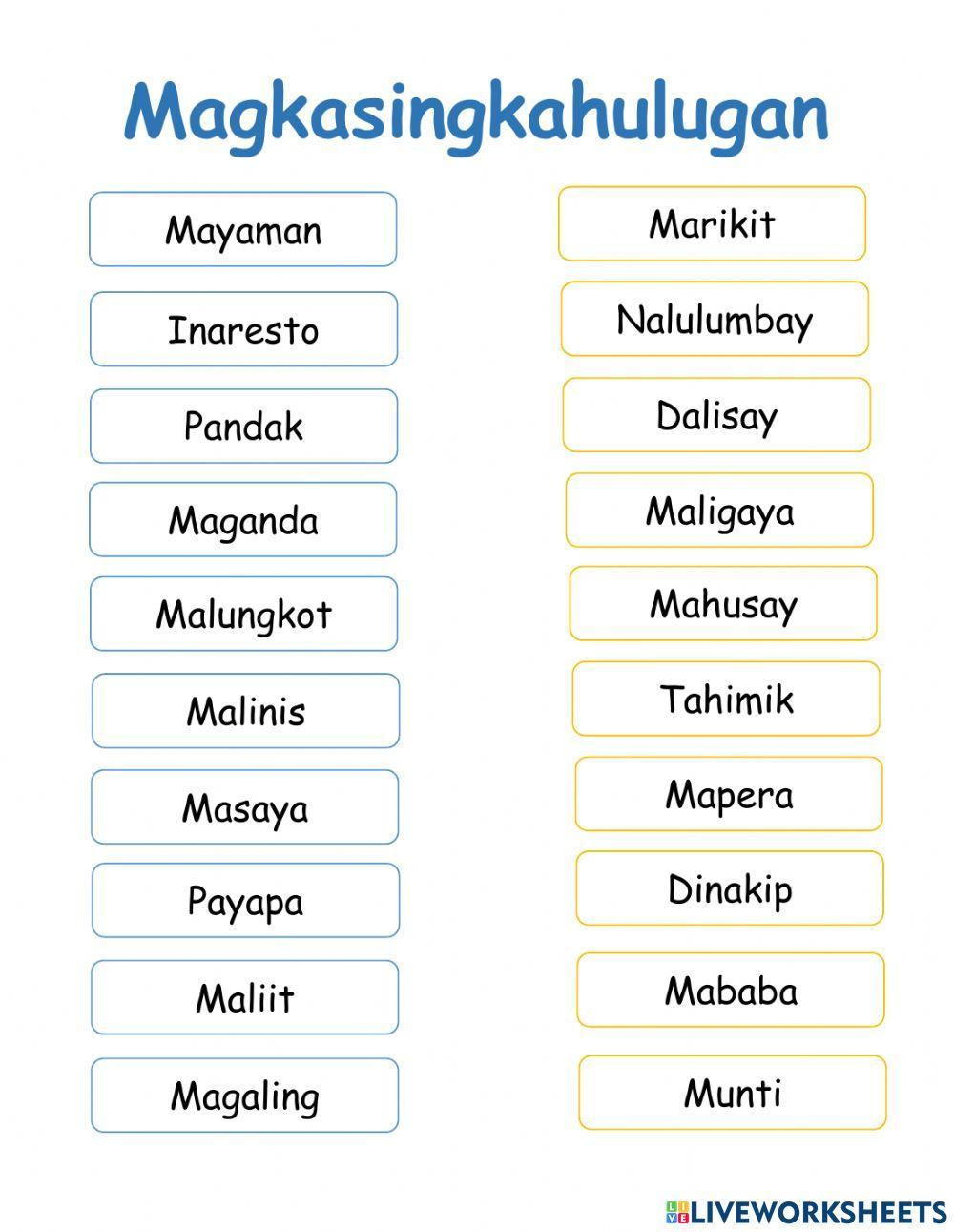 Magkasingkahulugan

Mayaman

Inaresto

Pandak

Maganda

Malungkot

Malinis

Masaya

Payapa

Maliit

Magaling

Marikit

Nalulumbay

Dalisay

Maligaya

Mahusay

Tahimik

Mapera

Dinakip

Mababa

Munti

LIVEWORKSHEETS